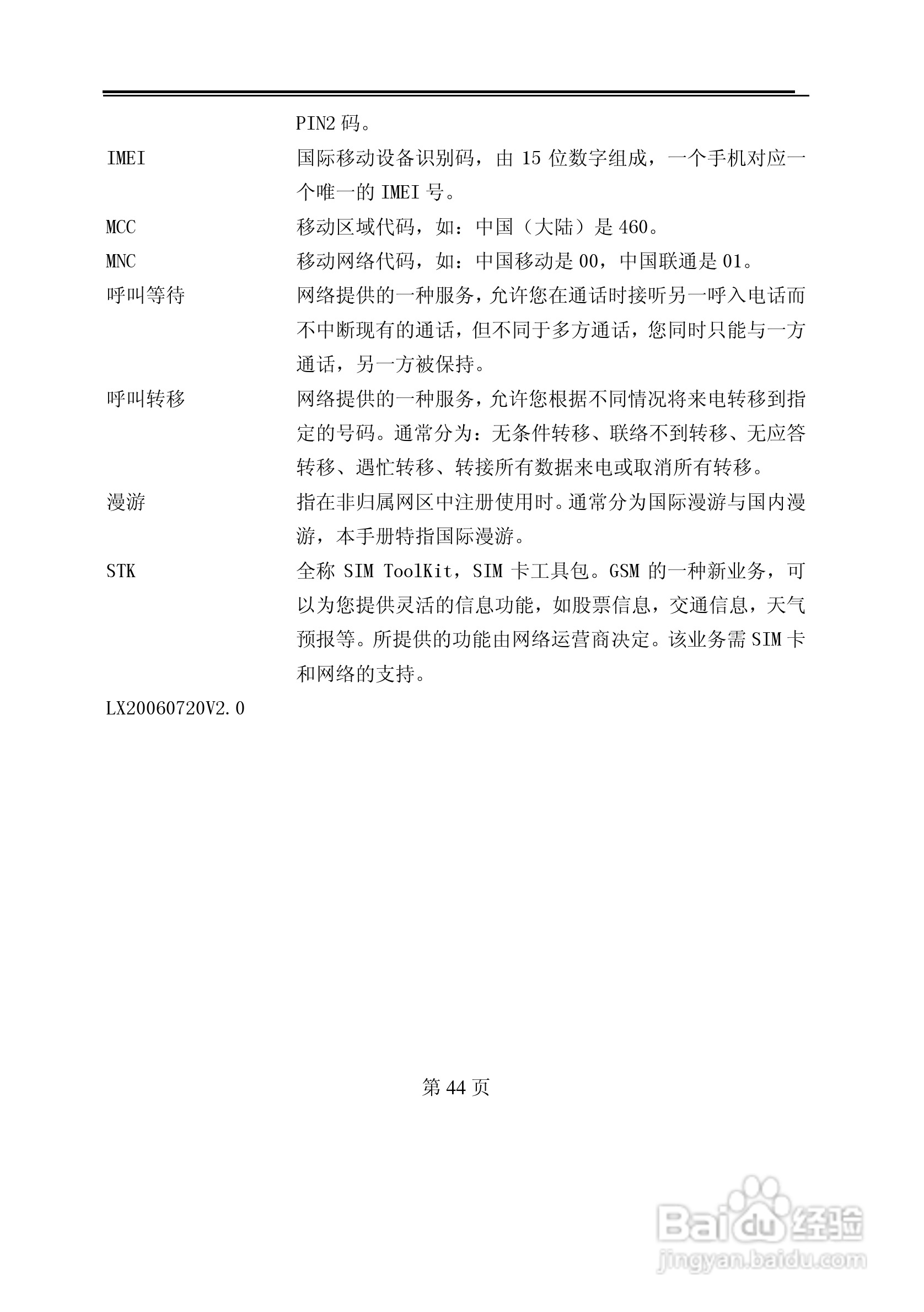 PIN2 码。

IMEI 国际移动设备识别码，由 15 位数字组成，一个手机对应一个唯一的 IMEI 号。

MCC 移动区域代码，如：中国（大陆）是 460。

MNC 移动网络代码，如：中国移动是 00，中国联通是 01。

呼叫等待 网络提供的一种服务，允许您在通话时接听另一呼入电话而不中断现有的通话，但不同于多方通话，您同时只能与一方通话，另一方被保持。

呼叫转移 网络提供的一种服务，允许您根据不同情况将来电转移到指定的号码。通常分为：无条件转移、联络不到转移、无应答转移、遇忙转移、转接所有数据来电或取消所有转移。

漫游 指在非归属网区中注册使用时。通常分为国际漫游与国内漫游，本手册特指国际漫游。

STK 全称 SIM ToolKit，SIM 卡工具包。GSM 的一种新业务，可以为您提供灵活的信息功能，如股票信息，交通信息，天气预报等。所提供的功能由网络运营商决定。该业务需 SIM 卡和网络的支持。

LX20060720V2.0

第 44 页

Baidu 经验
jingyan.baidu.com